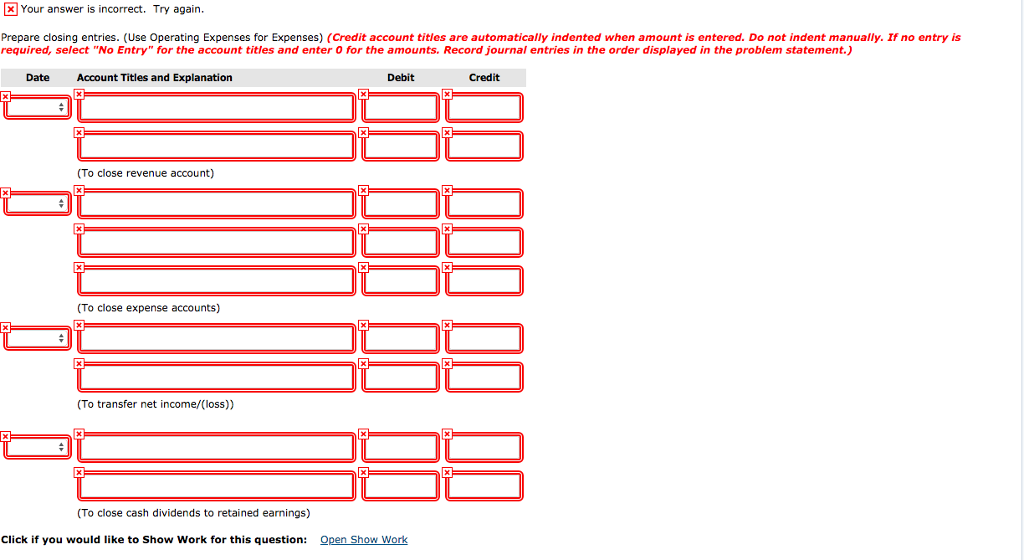 Your answer is incorrect. Try again.

Prepare closing entries. (Use Operating Expenses for Expenses) (Credit account titles are automatically indented when amount is entered. Do not indent manually. If no entry is required, select "No Entry" for the account titles and enter 0 for the amounts. Record journal entries in the order displayed in the problem statement.)

| Date | Account Titles and Explanation | Debit | Credit |
|---|---|---|---|
| | | | |
| | | | |
| | (To close revenue account) | | |
| | | | |
| | | | |
| | | | |
| | (To close expense accounts) | | |
| | | | |
| | | | |
| | (To transfer net income/(loss)) | | |
| | | | |
| | | | |
| | (To close cash dividends to retained earnings) | | |

Click if you would like to Show Work for this question: Open Show Work